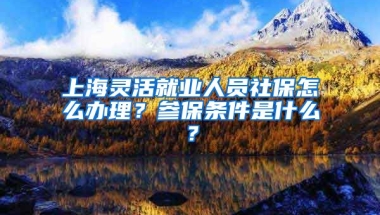 上海灵活就业人员社保怎么办理？参保条件是什么？